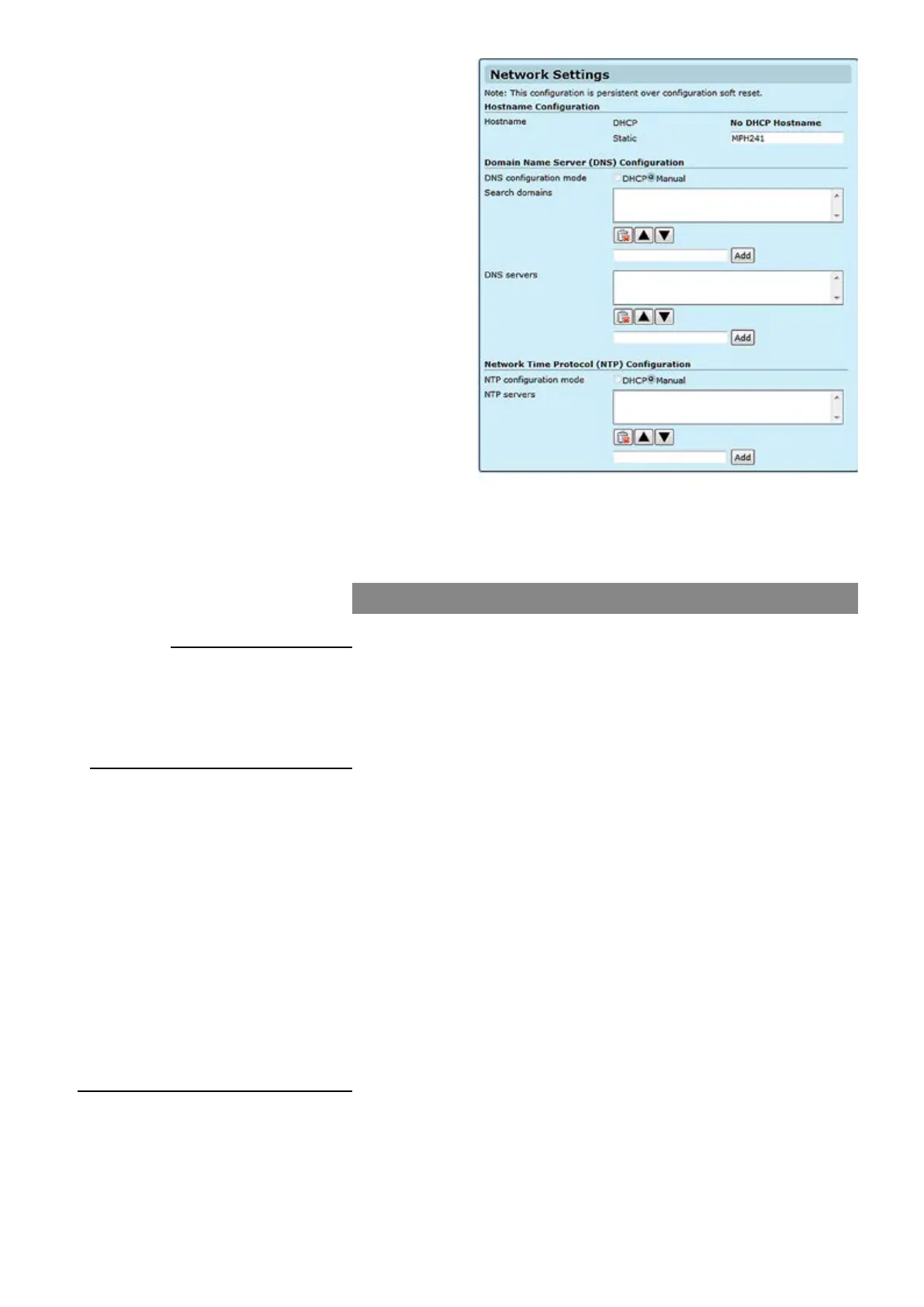 Network Settings

Note: This configuration is persistent over configuration soft reset.

Hostname Configuration

Hostname DHCP No DHCP Hostname
Static MPH241

Domain Name Server (DNS) Configuration

DNS configuration mode DHCP Manual

Search domains

Add

DNS servers

Add

Network Time Protocol (NTP) Configuration

NTP configuration mode DHCP Manual

NTP servers

Add